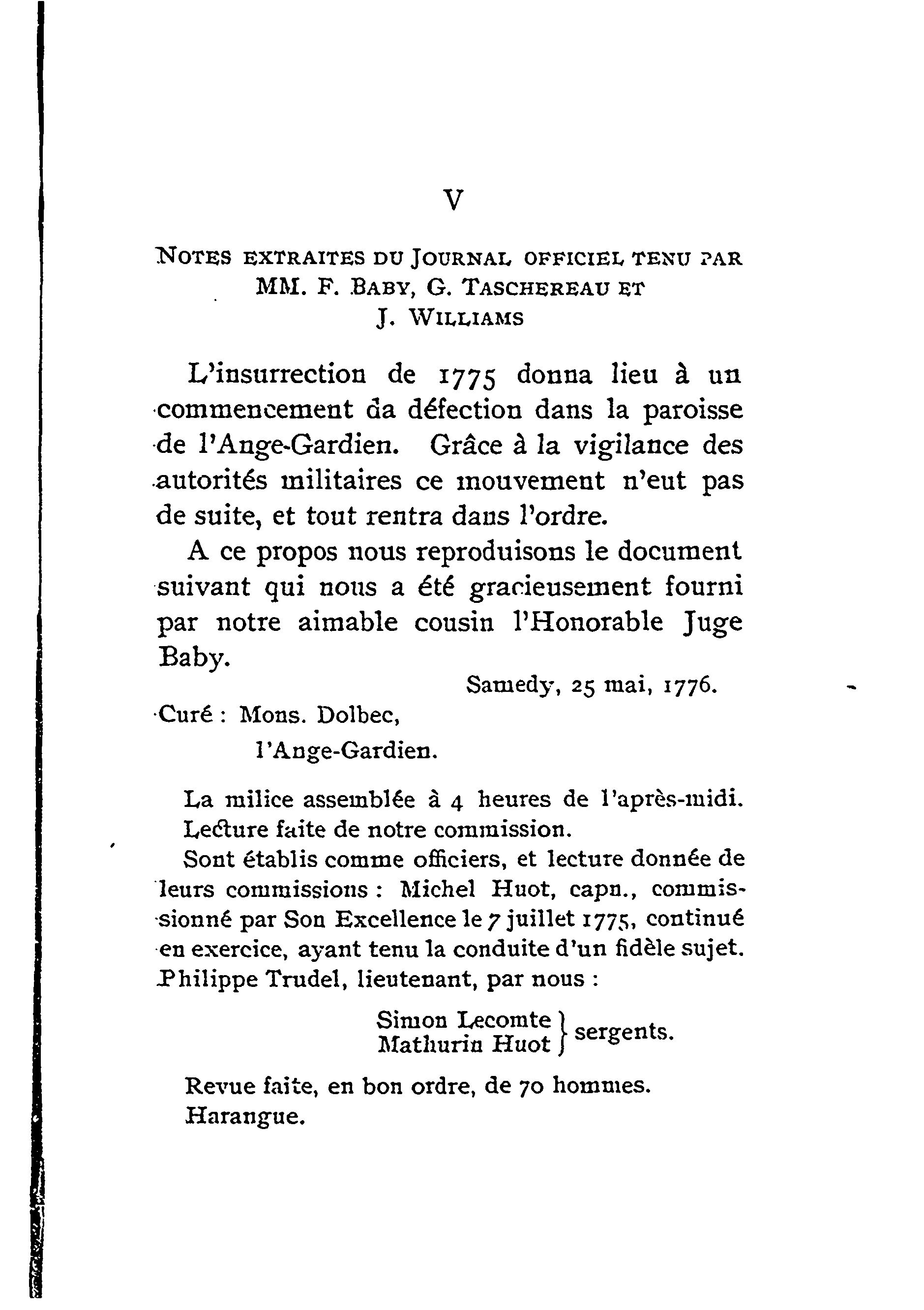 V

NOTES EXTRAITES DU JOURNAL OFFICIEL TENU PAR MM. F. BABY, G. TASCHEREAU ET J. WILLIAMS

L'insurrection de 1775 donna lieu à un commencement da défection dans la paroisse de l'Ange-Gardien. Grâce à la vigilance des autorités militaires ce mouvement n'eut pas de suite, et tout rentra dans l'ordre.

A ce propos nous reproduisons le document suivant qui nous a été gracieusement fourni par notre aimable cousin l'Honorable Juge Baby.

Samedy, 25 mai, 1776.

Curé : Mons. Dolbec,
l'Ange-Gardien.

La milice assemblée à 4 heures de l'après-midi.
Lecture faite de notre commission.
Sont établis comme officiers, et lecture donnée de leurs commissions : Michel Huot, capn., commissionné par Son Excellence le 7 juillet 1775, continué en exercice, ayant tenu la conduite d'un fidèle sujet. Philippe Trudel, lieutenant, par nous :

Simon Lecomte
Mathurin Huot } sergents.

Revue faite, en bon ordre, de 70 hommes.
Harangue.